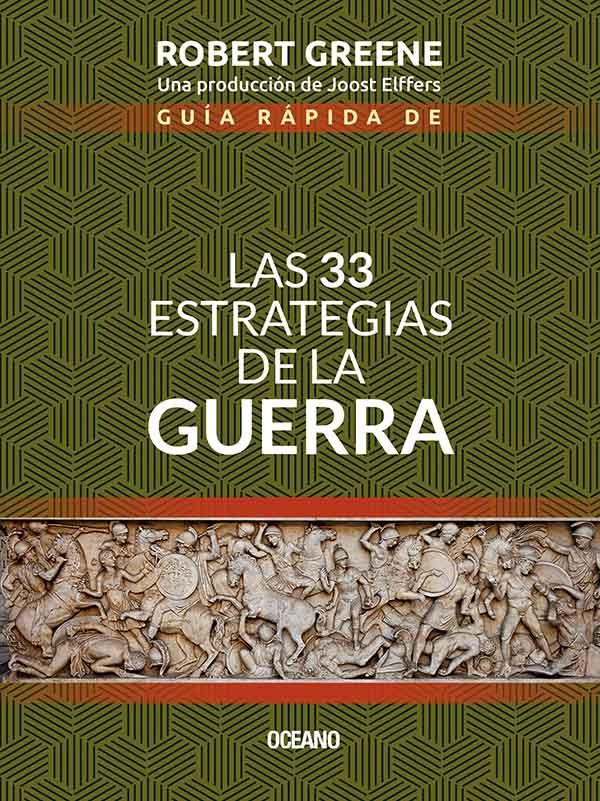 ROBERT GREENE
Una producción de Joost Elffers
GUÍA RÁPIDA DE

LAS 33 ESTRATEGIAS DE LA GUERRA

OCEANO